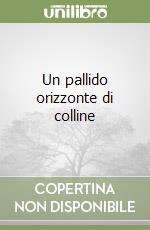 unilibro

Un pallido orizzonte di colline

COPERTINA NON DISPONIBILE